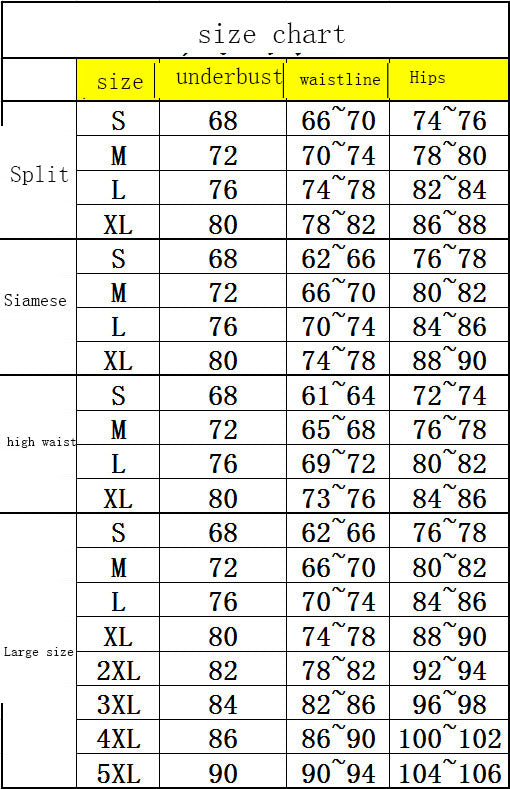 size chart

| | size | underbust | waistline | Hips |
|---|---|---|---|---|
| Split | S | 68 | 66~70 | 74~76 |
| | M | 72 | 70~74 | 78~80 |
| | L | 76 | 74~78 | 82~84 |
| | XL | 80 | 78~82 | 86~88 |
| Siamese | S | 68 | 62~66 | 76~78 |
| | M | 72 | 66~70 | 80~82 |
| | L | 76 | 70~74 | 84~86 |
| | XL | 80 | 74~78 | 88~90 |
| high waist | S | 68 | 61~64 | 72~74 |
| | M | 72 | 65~68 | 76~78 |
| | L | 76 | 69~72 | 80~82 |
| | XL | 80 | 73~76 | 84~86 |
| Large size | S | 68 | 62~66 | 76~78 |
| | M | 72 | 66~70 | 80~82 |
| | L | 76 | 70~74 | 84~86 |
| | XL | 80 | 74~78 | 88~90 |
| | 2XL | 82 | 78~82 | 92~94 |
| | 3XL | 84 | 82~86 | 96~98 |
| | 4XL | 86 | 86~90 | 100~102 |
| | 5XL | 90 | 90~94 | 104~106 |